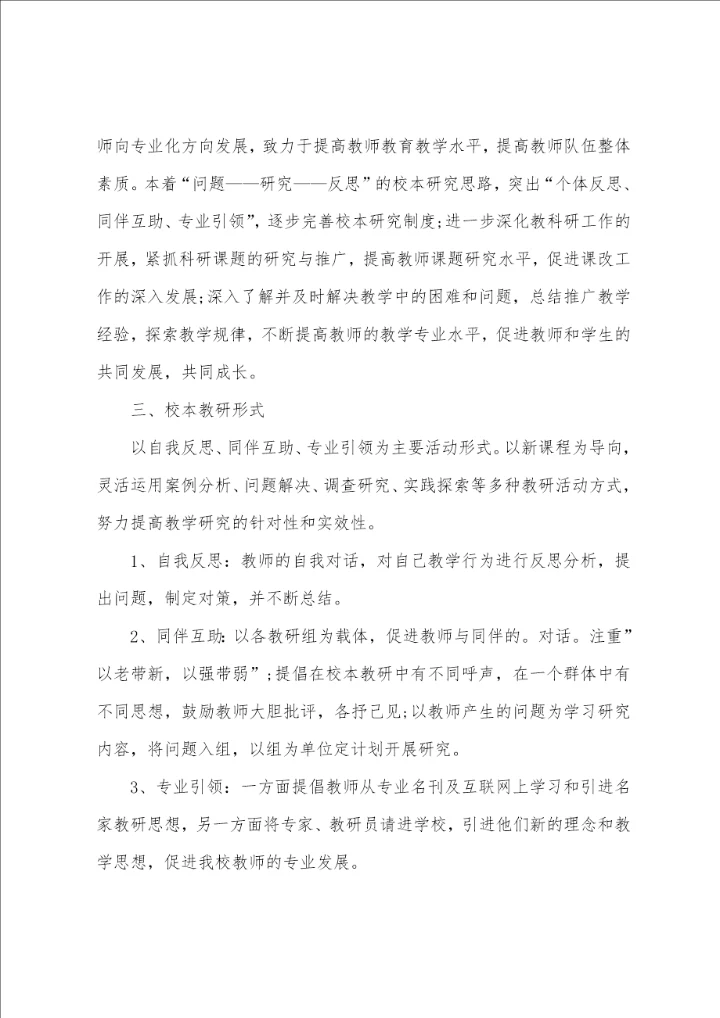 师向专业化方向发展，致力于提高教师教育教学水平，提高教师队伍整体素质。本着“问题——研究——反思”的校本研究思路，突出“个体反思、同伴互助、专业引领”，逐步完善校本研究制度；进一步深化教科研工作的开展，紧抓科研课题的研究与推广，提高教师课题研究水平，促进课改工作的深入发展；深入了解并及时解决教学中的困难和问题，总结推广教学经验，探索教学规律，不断提高教师的教学专业水平，促进教师和学生的共同发展，共同成长。

三、校本教研形式

以自我反思、同伴互助、专业引领为主要活动形式。以新课程为导向，灵活运用案例分析、问题解决、调查研究、实践探索等多种教研活动方式，努力提高教学研究的针对性和实效性。

1、自我反思：教师的自我对话，对自己教学行为进行反思分析，提出问题，制定对策，并不断总结。

2、同伴互助：以各教研组为载体，促进教师与同伴的。对话。注重”以老带新，以强带弱”；提倡在校本教研中有不同呼声，在一个群体中有不同思想，鼓励教师大胆批评，各抒己见；以教师产生的问题为学习研究内容，将问题入组，以组为单位定计划开展研究。

3、专业引领：一方面提倡教师从专业名刊及互联网上学习和引进名家教研思想，另一方面将专家、教研员请进学校，引进他们新的理念和教学思想，促进我校教师的专业发展。